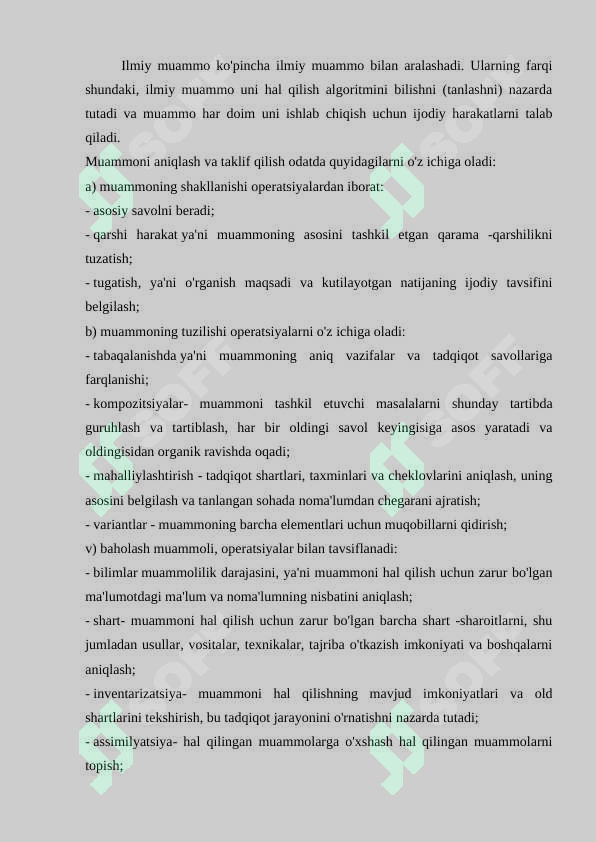 Ilmiy muammo ko'pincha ilmiy muammo bilan aralashadi. Ularning farqi shundaki, ilmiy muammo uni hal qilish algoritmini bilishni (tanlashni) nazarda tutadi va muammo har doim uni ishlab chiqish uchun ijodiy harakatlarni talab qiladi.

Muammoni aniqlash va taklif qilish odatda quyidagilarni o'z ichiga oladi:

a) muammoning shakllanishi operatsiyalardan iborat:

- asosiy savolni beradi;

- qarshi harakat ya'ni muammoning asosini tashkil etgan qarama -qarshilikni tuzatish;

- tugatish, ya'ni o'rganish maqsadi va kutilayotgan natijaning ijodiy tavsifini belgilash;

b) muammoning tuzilishi operatsiyalarni o'z ichiga oladi:

- tabaqalanishda ya'ni muammoning aniq vazifalar va tadqiqot savollariga farqlanishi;

- kompozitsiyalar- muammoni tashkil etuvchi masalalarni shunday tartibda guruhlash va tartiblash, har bir oldingi savol keyingisiga asos yaratadi va oldingisidan organik ravishda oqadi;

- mahalliylashtirish - tadqiqot shartlari, taxminlari va cheklovlarini aniqlash, uning asosini belgilash va tanlangan sohada noma'lumdan chegarani ajratish;

- variantlar - muammoning barcha elementlari uchun muqobillarni qidirish;

v) baholash muammoli, operatsiyalar bilan tavsiflanadi:

- bilimlar muammolilik darajasini, ya'ni muammoni hal qilish uchun zarur bo'lgan ma'lumotdagi ma'lum va noma'lumning nisbatini aniqlash;

- shart- muammoni hal qilish uchun zarur bo'lgan barcha shart -sharoitlarni, shu jumladan usullar, vositalar, texnikalar, tajriba o'tkazish imkoniyati va boshqalarni aniqlash;

- inventarizatsiya- muammoni hal qilishning mavjud imkoniyatlari va old shartlarini tekshirish, bu tadqiqot jarayonini o'rnatishni nazarda tutadi;

- assimilyatsiya- hal qilingan muammolarga o'xshash hal qilingan muammolarni topish;